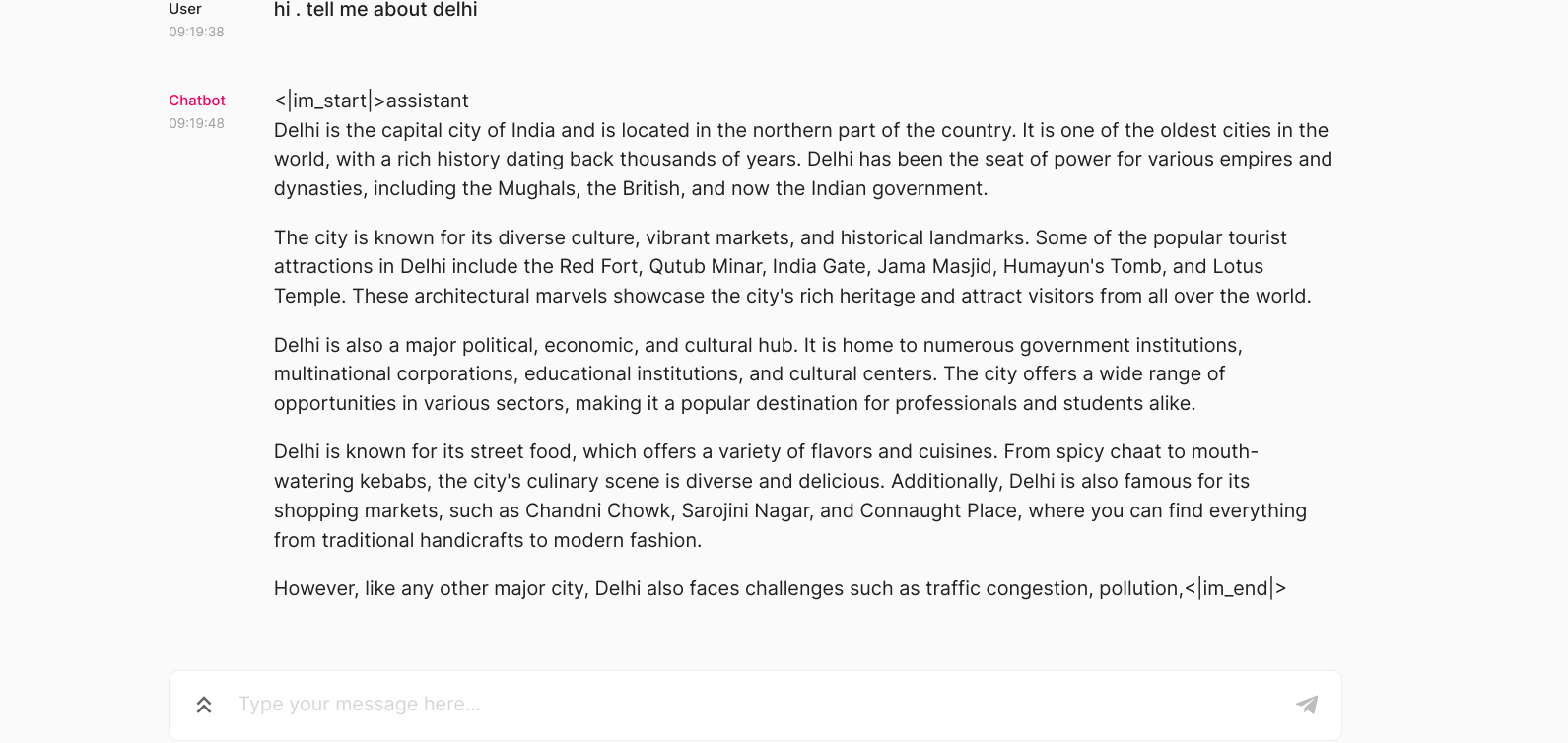 User
09:19:38

hi . tell me about delhi

Chatbot
09:19:48

<|im_start|>assistant
Delhi is the capital city of India and is located in the northern part of the country. It is one of the oldest cities in the world, with a rich history dating back thousands of years. Delhi has been the seat of power for various empires and dynasties, including the Mughals, the British, and now the Indian government.

The city is known for its diverse culture, vibrant markets, and historical landmarks. Some of the popular tourist attractions in Delhi include the Red Fort, Qutub Minar, India Gate, Jama Masjid, Humayun's Tomb, and Lotus Temple. These architectural marvels showcase the city's rich heritage and attract visitors from all over the world.

Delhi is also a major political, economic, and cultural hub. It is home to numerous government institutions, multinational corporations, educational institutions, and cultural centers. The city offers a wide range of opportunities in various sectors, making it a popular destination for professionals and students alike.

Delhi is known for its street food, which offers a variety of flavors and cuisines. From spicy chaat to mouth-watering kebabs, the city's culinary scene is diverse and delicious. Additionally, Delhi is also famous for its shopping markets, such as Chandni Chowk, Sarojini Nagar, and Connaught Place, where you can find everything from traditional handicrafts to modern fashion.

However, like any other major city, Delhi also faces challenges such as traffic congestion, pollution,<|im_end|>

Type your message here...